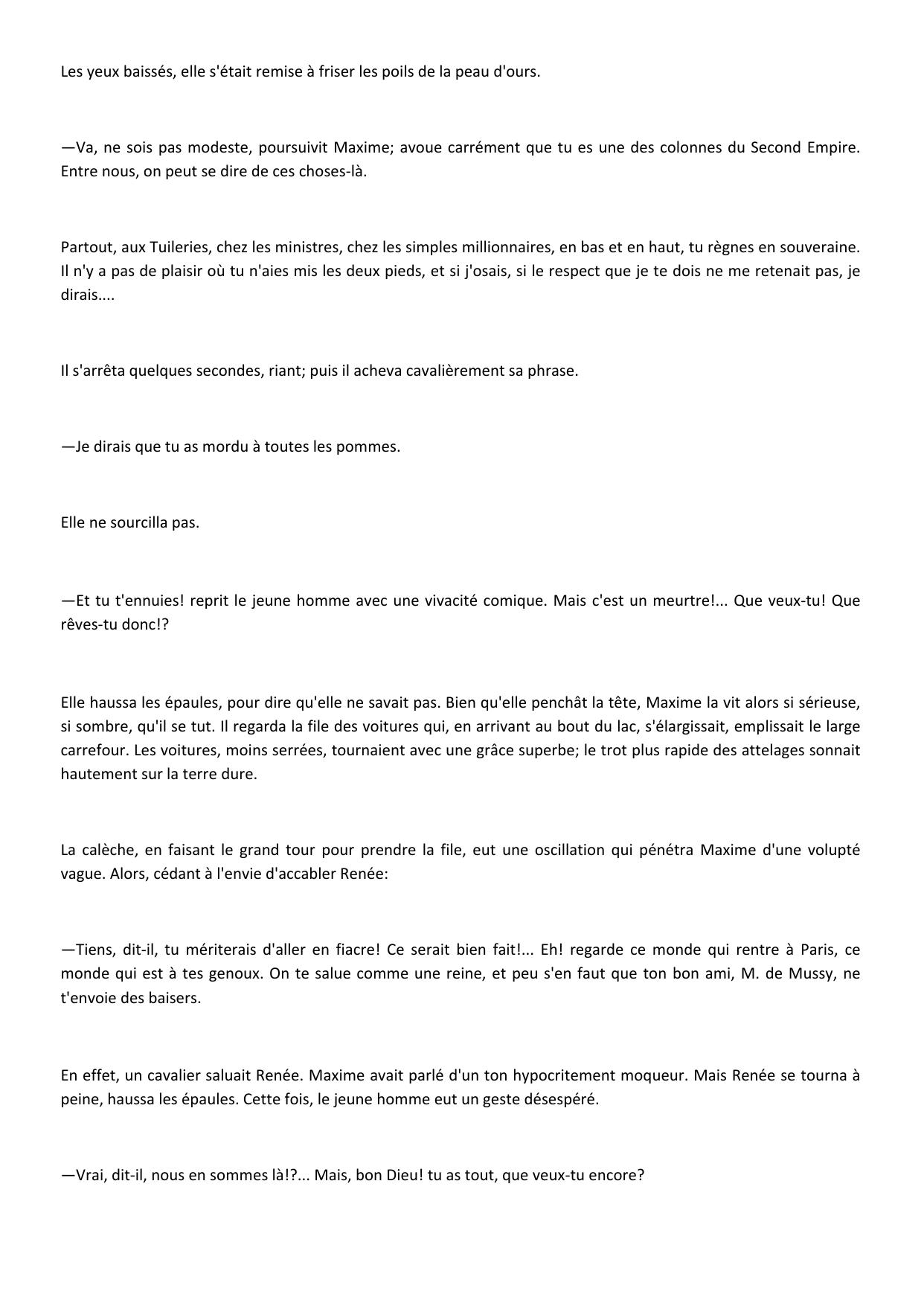 Les yeux baissés, elle s'était remise à friser les poils de la peau d'ours.

—Va, ne sois pas modeste, poursuivit Maxime; avoue carrément que tu es une des colonnes du Second Empire. Entre nous, on peut se dire de ces choses-là.

Partout, aux Tuileries, chez les ministres, chez les simples millionnaires, en bas et en haut, tu règnes en souveraine. Il n'y a pas de plaisir où tu n'aies mis les deux pieds, et si j'osais, si le respect que je te dois ne me retenait pas, je dirais....

Il s'arrêta quelques secondes, riant; puis il acheva cavalièrement sa phrase.

—Je dirais que tu as mordu à toutes les pommes.

Elle ne sourcilla pas.

—Et tu t'ennuies! reprit le jeune homme avec une vivacité comique. Mais c'est un meurtre!... Que veux-tu! Que rêves-tu donc!?

Elle haussa les épaules, pour dire qu'elle ne savait pas. Bien qu'elle penchât la tête, Maxime la vit alors si sérieuse, si sombre, qu'il se tut. Il regarda la file des voitures qui, en arrivant au bout du lac, s'élargissait, emplissait le large carrefour. Les voitures, moins serrées, tournaient avec une grâce superbe; le trot plus rapide des attelages sonnait hautement sur la terre dure.

La calèche, en faisant le grand tour pour prendre la file, eut une oscillation qui pénétra Maxime d'une volupté vague. Alors, cédant à l'envie d'accabler Renée:

—Tiens, dit-il, tu mériterais d'aller en fiacre! Ce serait bien fait!... Eh! regarde ce monde qui rentre à Paris, ce monde qui est à tes genoux. On te salue comme une reine, et peu s'en faut que ton bon ami, M. de Mussy, ne t'envoie des baisers.

En effet, un cavalier saluait Renée. Maxime avait parlé d'un ton hypocritement moqueur. Mais Renée se tourna à peine, haussa les épaules. Cette fois, le jeune homme eut un geste désespéré.

—Vrai, dit-il, nous en sommes là!?... Mais, bon Dieu! tu as tout, que veux-tu encore?